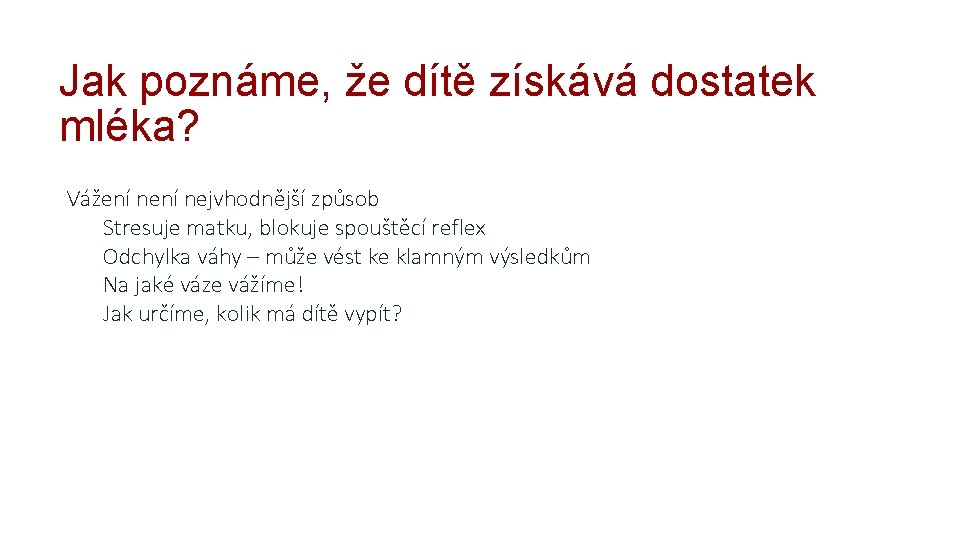 Jak poznáme, že dítě získává dostatek mléka?

Vážení není nejvhodnější způsob
Stresuje matku, blokuje spouštěcí reflex
Odchylka váhy – může vést ke klamným výsledkům
Na jaké váze vážíme!
Jak určíme, kolik má dítě vypít?